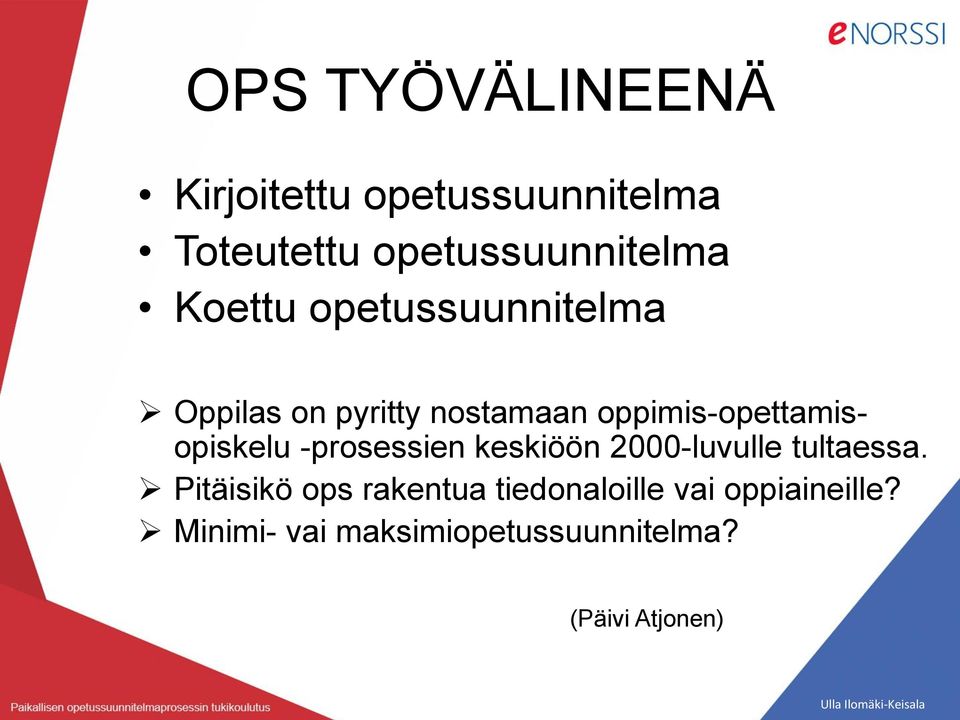 eNORSSI

OPS TYÖVÄLINEENÄ

• Kirjoitettu opetussuunnitelma
• Toteutettu opetussuunnitelma
• Koettu opetussuunnitelma

➢ Oppilas on pyritty nostamaan oppimis-opettamis-opiskelu -prosessien keskiöön 2000-luvulle tultaessa.
➢ Pitäisikö ops rakentua tiedonaloille vai oppiaineille?
➢ Minimi- vai maksimiopetussuunnitelma?

(Päivi Atjonen)

Paikallisen opetussuunnitelmaprosessin tukikoulutus

Ulla Ilomäki-Keisala